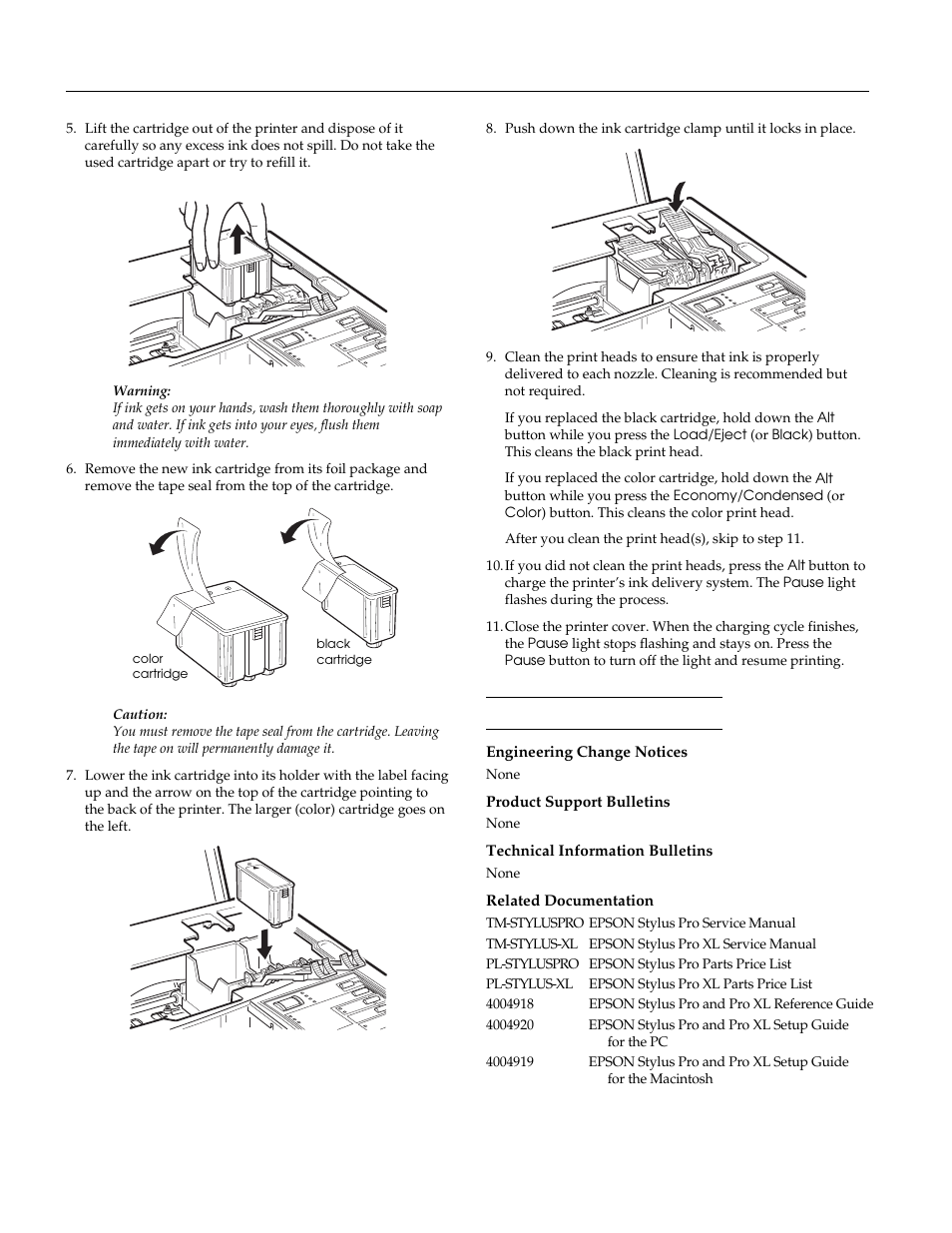 5. Lift the cartridge out of the printer and dispose of it carefully so any excess ink does not spill. Do not take the used cartridge apart or try to refill it.

Warning:
If ink gets on your hands, wash them thoroughly with soap and water. If ink gets into your eyes, flush them immediately with water.

6. Remove the new ink cartridge from its foil package and remove the tape seal from the top of the cartridge.

color cartridge

black cartridge

Caution:
You must remove the tape seal from the cartridge. Leaving the tape on will permanently damage it.

7. Lower the ink cartridge into its holder with the label facing up and the arrow on the top of the cartridge pointing to the back of the printer. The larger (color) cartridge goes on the left.

8. Push down the ink cartridge clamp until it locks in place.

9. Clean the print heads to ensure that ink is properly delivered to each nozzle. Cleaning is recommended but not required.

If you replaced the black cartridge, hold down the Alt button while you press the Load/Eject (or Black) button. This cleans the black print head.

If you replaced the color cartridge, hold down the Alt button while you press the Economy/Condensed (or Color) button. This cleans the color print head.

After you clean the print head(s), skip to step 11.

10. If you did not clean the print heads, press the Alt button to charge the printer's ink delivery system. The Pause light flashes during the process.

11. Close the printer cover. When the charging cycle finishes, the Pause light stops flashing and stays on. Press the Pause button to turn off the light and resume printing.

Engineering Change Notices
None

Product Support Bulletins
None

Technical Information Bulletins
None

Related Documentation

| | |
|---|---|
| TM-STYLUSPRO | EPSON Stylus Pro Service Manual |
| TM-STYLUS-XL | EPSON Stylus Pro XL Service Manual |
| PL-STYLUSPRO | EPSON Stylus Pro Parts Price List |
| PL-STYLUS-XL | EPSON Stylus Pro XL Parts Price List |
| 4004918 | EPSON Stylus Pro and Pro XL Reference Guide |
| 4004920 | EPSON Stylus Pro and Pro XL Setup Guide for the PC |
| 4004919 | EPSON Stylus Pro and Pro XL Setup Guide for the Macintosh |